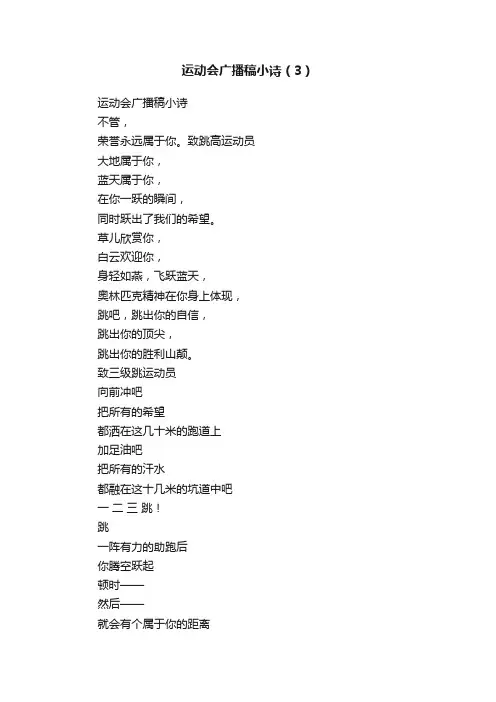 运动会广播稿小诗（3）

运动会广播稿小诗
不管，
荣誉永远属于你。致跳高运动员
大地属于你，
蓝天属于你，
在你一跃的瞬间，
同时跃出了我们的希望。
草儿欣赏你，
白云欢迎你，
身轻如燕，飞跃蓝天，
奥林匹克精神在你身上体现，
跳吧，跳出你的自信，
跳出你的顶尖，
跳出你的胜利山颠。
致三级跳运动员
向前冲吧
把所有的希望
都洒在这几十米的跑道上
加足油吧
把所有的汗水
都融在这十几米的坑道中吧
一 二 三 跳！
跳
一阵有力的助跑后
你腾空跃起
顿时——
然后——
就会有个属于你的距离